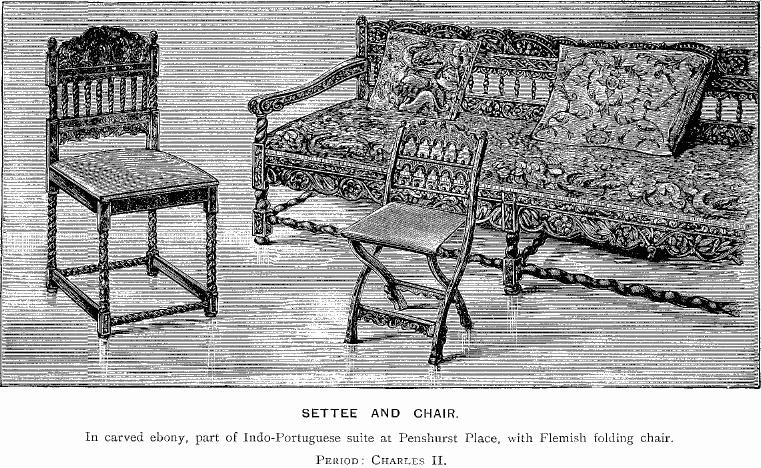 SETTEE AND CHAIR.

In carved ebony, part of Indo-Portuguese suite at Penshurst Place, with Flemish folding chair.

PERIOD: CHARLES II.